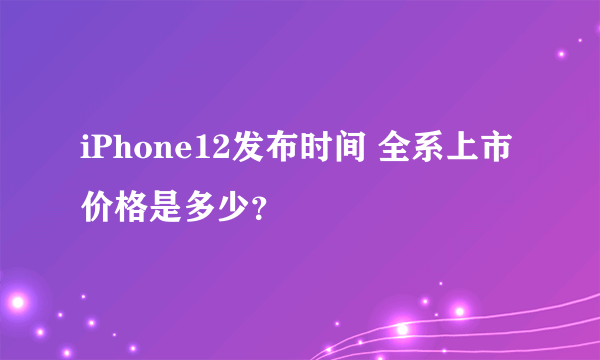 iPhone12发布时间 全系上市价格是多少?